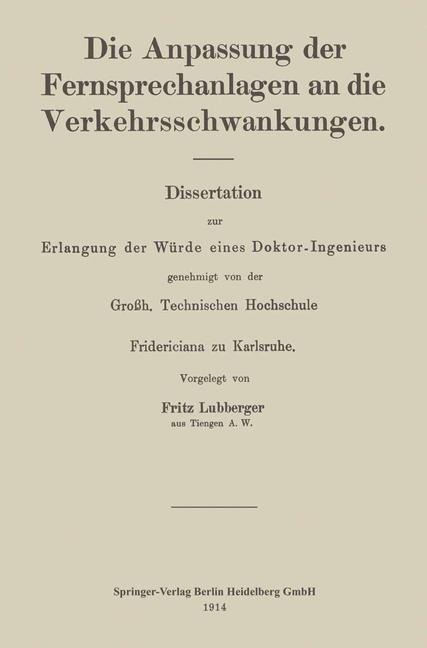 Die Anpassung der Fernsprechanlagen an die Verkehrsschwankungen.

Dissertation

zur

Erlangung der Würde eines Doktor-Ingenieurs

genehmigt von der

Großh. Technischen Hochschule

Fridericiana zu Karlsruhe.

Vorgelegt von

Fritz Lubberger

aus Tiengen A. W.

Springer-Verlag Berlin Heidelberg GmbH
1914